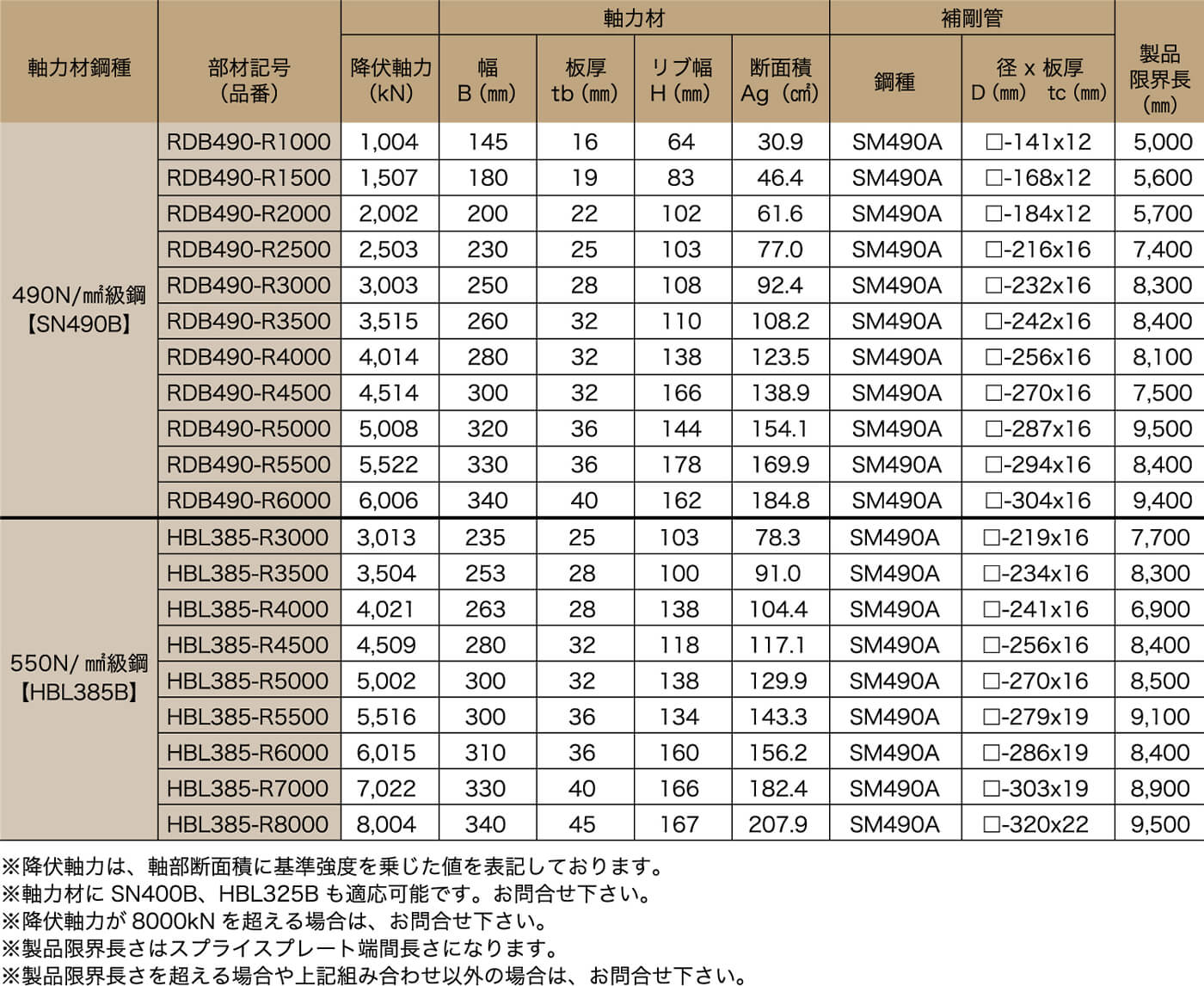 | 軸力材鋼種 | 部材記号（品番） | 降伏軸力（kN） | 軸力材 幅 B（㎜） | 軸力材 板厚 tb（㎜） | 軸力材 リブ幅 H（㎜） | 軸力材 断面積 Ag（㎠） | 補剛管 鋼種 | 補剛管 径 x 板厚 D（㎜） tc（㎜） | 製品限界長（㎜） |
|---|---|---|---|---|---|---|---|---|---|
| 490N/㎟級鋼【SN490B】 | RDB490-R1000 | 1,004 | 145 | 16 | 64 | 30.9 | SM490A | □-141x12 | 5,000 |
| | RDB490-R1500 | 1,507 | 180 | 19 | 83 | 46.4 | SM490A | □-168x12 | 5,600 |
| | RDB490-R2000 | 2,002 | 200 | 22 | 102 | 61.6 | SM490A | □-184x12 | 5,700 |
| | RDB490-R2500 | 2,503 | 230 | 25 | 103 | 77.0 | SM490A | □-216x16 | 7,400 |
| | RDB490-R3000 | 3,003 | 250 | 28 | 108 | 92.4 | SM490A | □-232x16 | 8,300 |
| | RDB490-R3500 | 3,515 | 260 | 32 | 110 | 108.2 | SM490A | □-242x16 | 8,400 |
| | RDB490-R4000 | 4,014 | 280 | 32 | 138 | 123.5 | SM490A | □-256x16 | 8,100 |
| | RDB490-R4500 | 4,514 | 300 | 32 | 166 | 138.9 | SM490A | □-270x16 | 7,500 |
| | RDB490-R5000 | 5,008 | 320 | 36 | 144 | 154.1 | SM490A | □-287x16 | 9,500 |
| | RDB490-R5500 | 5,522 | 330 | 36 | 178 | 169.9 | SM490A | □-294x16 | 8,400 |
| | RDB490-R6000 | 6,006 | 340 | 40 | 162 | 184.8 | SM490A | □-304x16 | 9,400 |
| 550N/㎟級鋼【HBL385B】 | HBL385-R3000 | 3,013 | 235 | 25 | 103 | 78.3 | SM490A | □-219x16 | 7,700 |
| | HBL385-R3500 | 3,504 | 253 | 28 | 100 | 91.0 | SM490A | □-234x16 | 8,300 |
| | HBL385-R4000 | 4,021 | 263 | 28 | 138 | 104.4 | SM490A | □-241x16 | 6,900 |
| | HBL385-R4500 | 4,509 | 280 | 32 | 118 | 117.1 | SM490A | □-256x16 | 8,400 |
| | HBL385-R5000 | 5,002 | 300 | 32 | 138 | 129.9 | SM490A | □-270x16 | 8,500 |
| | HBL385-R5500 | 5,516 | 300 | 36 | 134 | 143.3 | SM490A | □-279x19 | 9,100 |
| | HBL385-R6000 | 6,015 | 310 | 36 | 160 | 156.2 | SM490A | □-286x19 | 8,400 |
| | HBL385-R7000 | 7,022 | 330 | 40 | 166 | 182.4 | SM490A | □-303x19 | 8,900 |
| | HBL385-R8000 | 8,004 | 340 | 45 | 167 | 207.9 | SM490A | □-320x22 | 9,500 |

※降伏軸力は、軸部断面積に基準強度を乗じた値を表記しております。
※軸力材に SN400B、HBL325B も適応可能です。お問合せ下さい。
※降伏軸力が 8000kN を超える場合は、お問合せ下さい。
※製品限界長さはスプライスプレート端間長さになります。
※製品限界長さを超える場合や上記組み合わせ以外の場合は、お問合せ下さい。